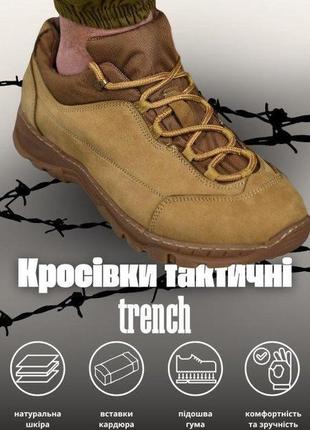 Кросівки тактичні
trench

натуральна шкіра

вставки кардюра

підошва гума

комфортність та зручність